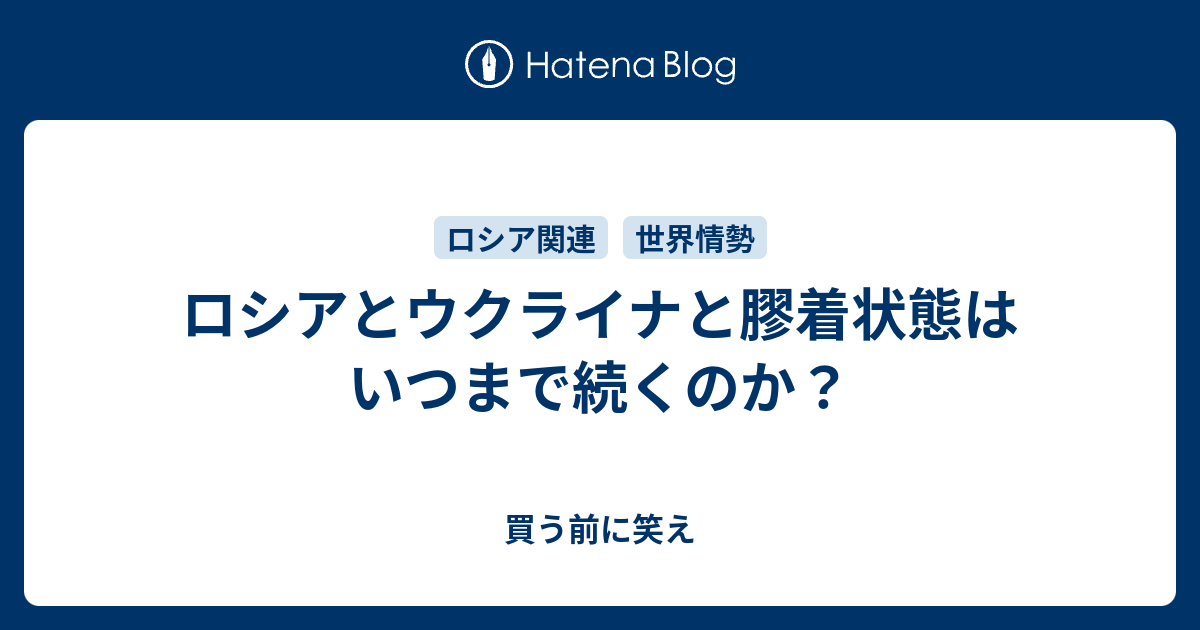 Hatena Blog

ロシア関連 世界情勢

ロシアとウクライナと膠着状態はいつまで続くのか？

買う前に笑え